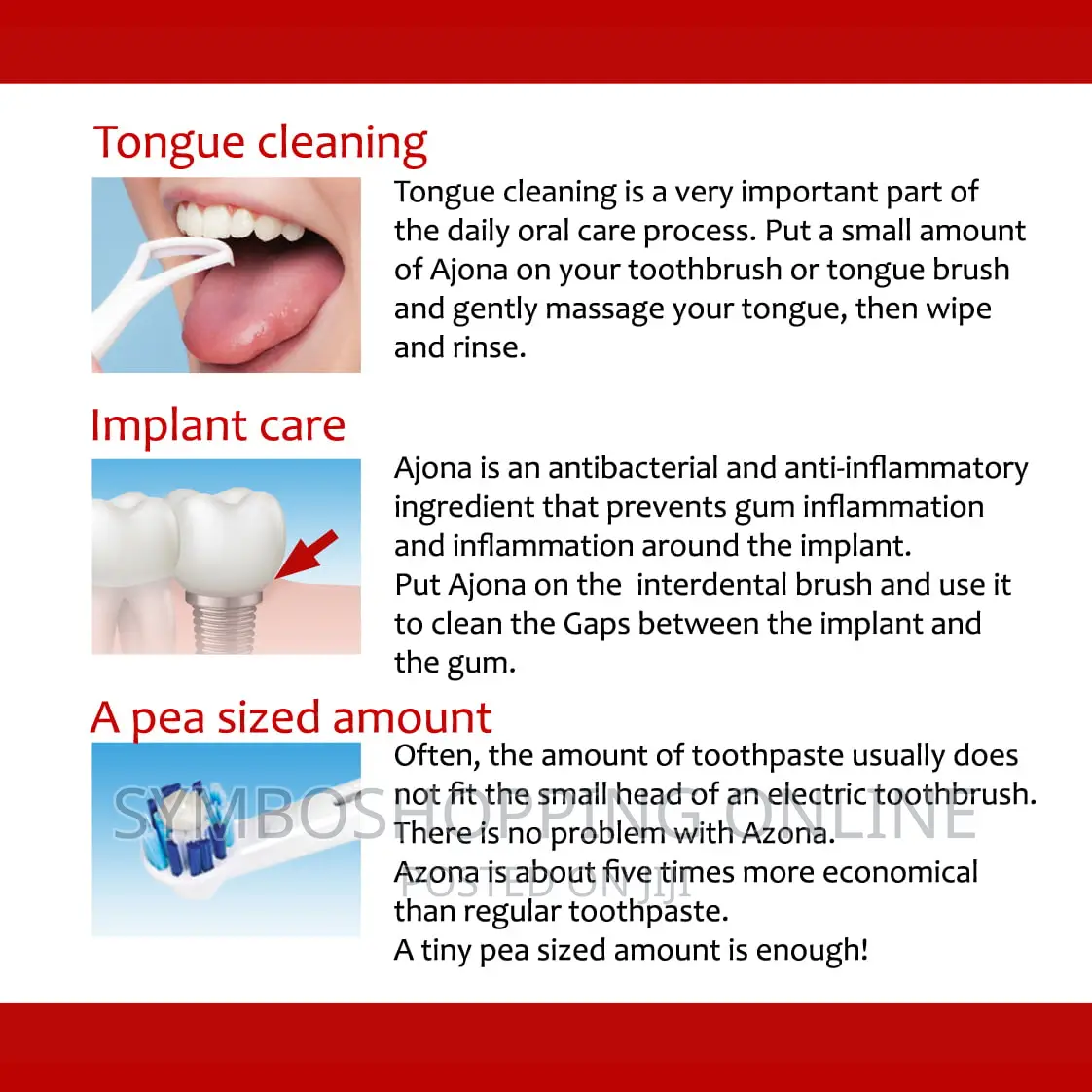 Tongue cleaning

Tongue cleaning is a very important part of the daily oral care process. Put a small amount of Ajona on your toothbrush or tongue brush and gently massage your tongue, then wipe and rinse.

Implant care

Ajona is an antibacterial and anti-inflammatory ingredient that prevents gum inflammation and inflammation around the implant.
Put Ajona on the interdental brush and use it to clean the Gaps between the implant and the gum.

A pea sized amount

Often, the amount of toothpaste usually does not fit the small head of an electric toothbrush.
There is no problem with Azona.
Azona is about five times more economical than regular toothpaste.
A tiny pea sized amount is enough!

SYMBOSHOPPING ONLINE
POSTED ON JIJI